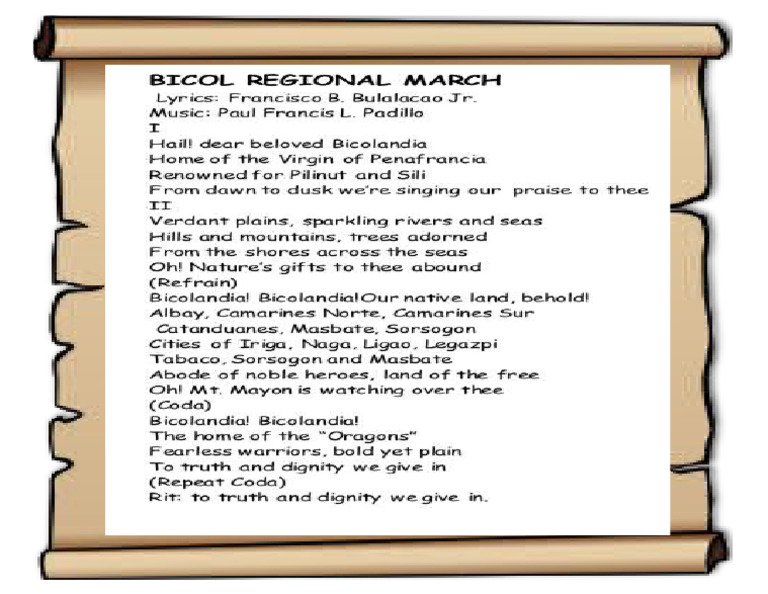 BICOL REGIONAL MARCH
Lyrics: Francisco B. Bulalacao Jr.
Music: Paul Francis L. Padillo
I
Hail! dear beloved Bicolandia
Home of the Virgin of Penafrancia
Renowned for Pilinut and Sili
From dawn to dusk we're singing our praise to thee
II
Verdant plains, sparkling rivers and seas
Hills and mountains, trees adorned
From the shores across the seas
Oh! Nature's gifts to thee abound
(Refrain)
Bicolandia! Bicolandia!Our native land, behold!
Albay, Camarines Norte, Camarines Sur
Catanduanes, Masbate, Sorsogon
Cities of Iriga, Naga, Ligao, Legazpi
Tabaco, Sorsogon and Masbate
Abode of noble heroes, land of the free
Oh! Mt. Mayon is watching over thee
(Coda)
Bicolandia! Bicolandia!
The home of the "Oragons"
Fearless warriors, bold yet plain
To truth and dignity we give in
(Repeat Coda)
Rit: to truth and dignity we give in.